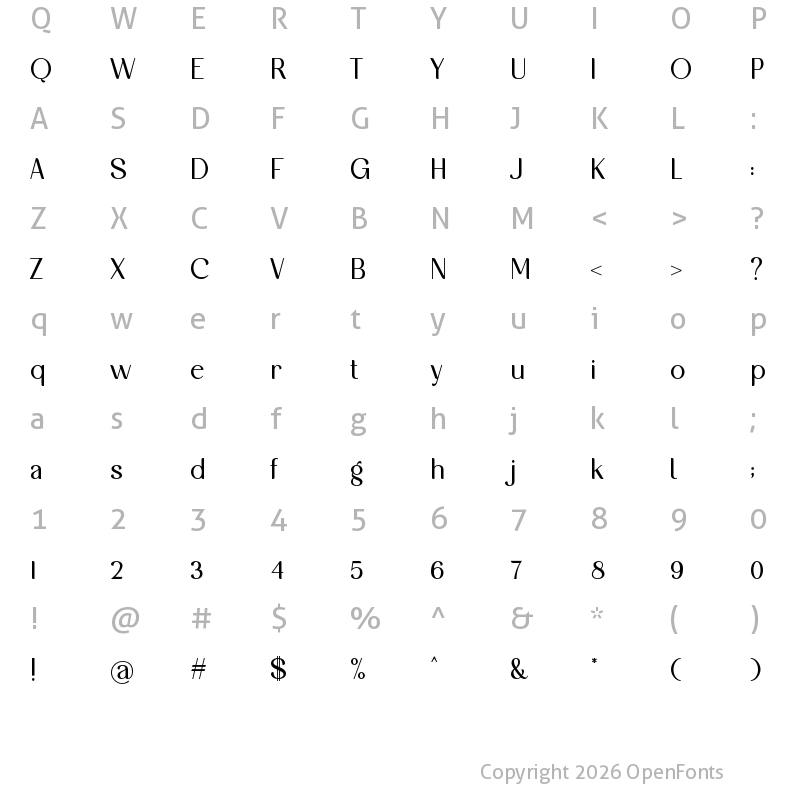 Q W E R T Y U I O P
Q W E R T Y U I O P
A S D F G H J K L :
A S D F G H J K L :
Z X C V B N M < > ?
Z X C V B N M < > ?
q w e r t y u i o p
q w e r t y u i o p
a s d f g h j k l ;
a s d f g h j k l ;
1 2 3 4 5 6 7 8 9 0
1 2 3 4 5 6 7 8 9 0
! @ # $ % ^ & * ( )
! @ # $ % ^ & * ( )

Copyright 2026 OpenFonts